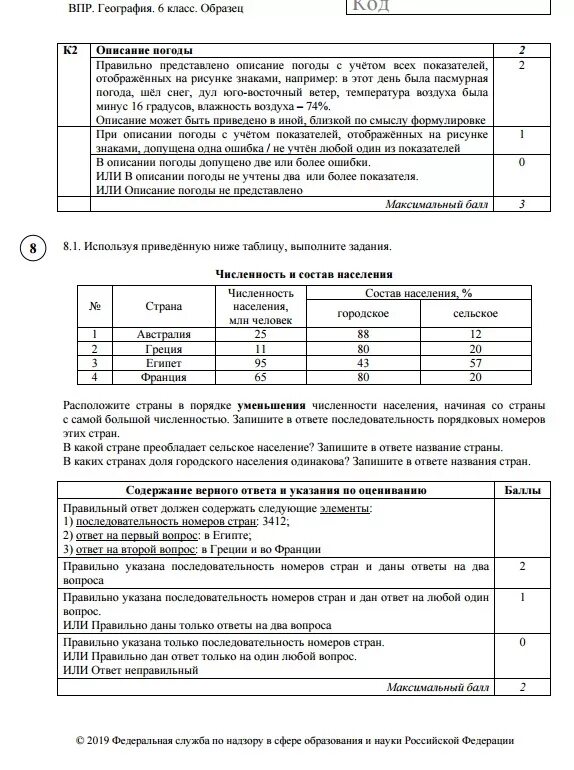 ВПР. География. 6 класс. Образец

Код

| К2 | Описание погоды | 2 |
|---|---|---|
| | Правильно представлено описание погоды с учётом всех показателей, отображённых на рисунке знаками, например: в этот день была пасмурная погода, шёл снег, дул юго-восточный ветер, температура воздуха была минус 16 градусов, влажность воздуха – 74%. Описание может быть приведено в иной, близкой по смыслу формулировке | 2 |
| | При описании погоды с учётом показателей, отображённых на рисунке знаками, допущена одна ошибка / не учтён любой один из показателей | 1 |
| | В описании погоды допущено две или более ошибки. ИЛИ В описании погоды не учтены два или более показателя. ИЛИ Описание погоды не представлено | 0 |
| | Максимальный балл | 3 |

8

8.1. Используя приведённую ниже таблицу, выполните задания.

Численность и состав населения

| № | Страна | Численность населения, млн человек | Состав населения, % городское | Состав населения, % сельское |
|---|---|---|---|---|
| 1 | Австралия | 25 | 88 | 12 |
| 2 | Греция | 11 | 80 | 20 |
| 3 | Египет | 95 | 43 | 57 |
| 4 | Франция | 65 | 80 | 20 |

Расположите страны в порядке уменьшения численности населения, начиная со страны с самой большой численностью. Запишите в ответе последовательность порядковых номеров этих стран.
В какой стране преобладает сельское население? Запишите в ответе название страны.
В каких странах доля городского населения одинакова? Запишите в ответе названия стран.

| Содержание верного ответа и указания по оцениванию | Баллы |
|---|---|
| Правильный ответ должен содержать следующие элементы: 1) последовательность номеров стран: 3412; 2) ответ на первый вопрос: в Египте; 3) ответ на второй вопрос: в Греции и во Франции | |
| Правильно указана последовательность номеров стран и даны ответы на два вопроса | 2 |
| Правильно указана последовательность номеров стран и дан ответ на любой один вопрос. ИЛИ Правильно даны только ответы на два вопроса | 1 |
| Правильно указана только последовательность номеров стран. ИЛИ Правильно дан ответ только на один любой вопрос. ИЛИ Ответ неправильный | 0 |
| Максимальный балл | 2 |

© 2019 Федеральная служба по надзору в сфере образования и науки Российской Федерации